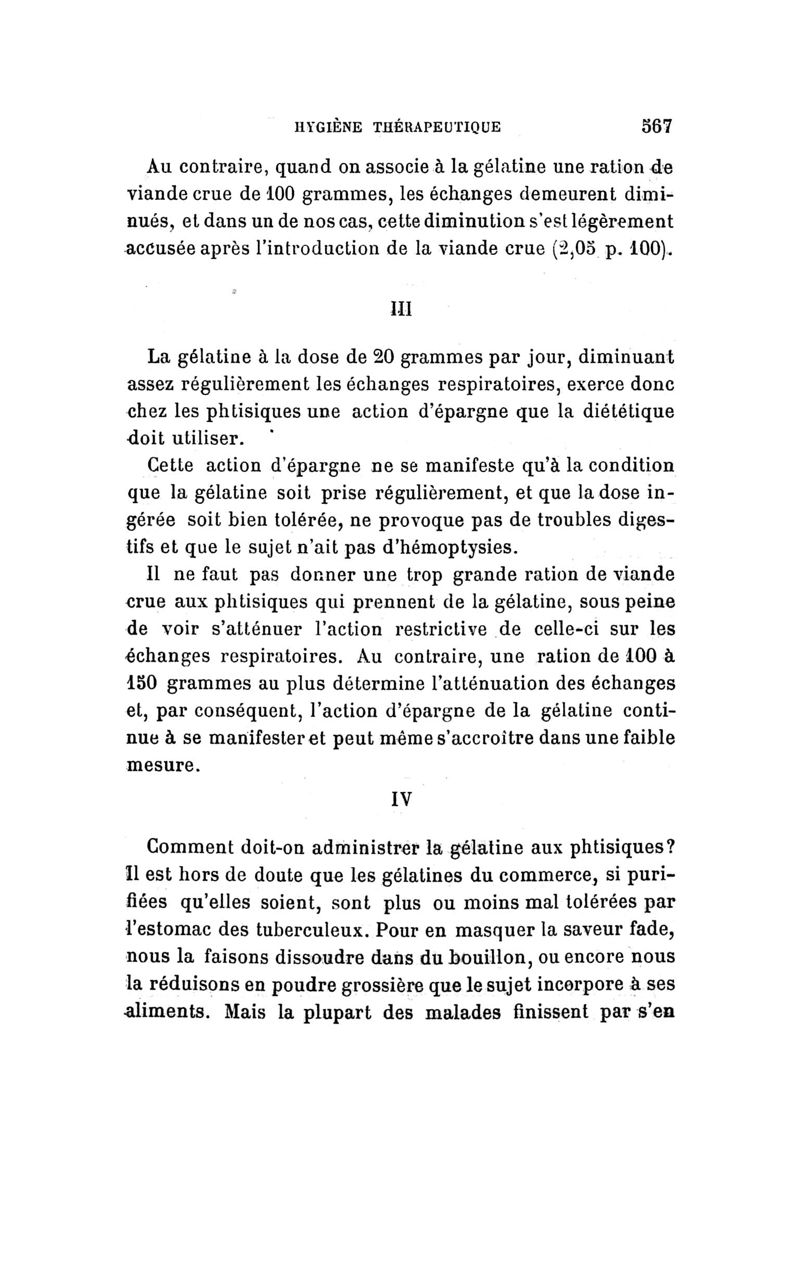 HYGIÈNE THÉRAPEUTIQUE 567

Au contraire, quand on associe à la gélatine une ration de viande crue de 100 grammes, les échanges demeurent diminués, et dans un de nos cas, cette diminution s'est légèrement accusée après l'introduction de la viande crue (2,05 p. 100).

III

La gélatine à la dose de 20 grammes par jour, diminuant assez régulièrement les échanges respiratoires, exerce donc chez les phtisiques une action d'épargne que la diététique doit utiliser.

Cette action d'épargne ne se manifeste qu'à la condition que la gélatine soit prise régulièrement, et que la dose ingérée soit bien tolérée, ne provoque pas de troubles digestifs et que le sujet n'ait pas d'hémoptysies.

Il ne faut pas donner une trop grande ration de viande crue aux phtisiques qui prennent de la gélatine, sous peine de voir s'atténuer l'action restrictive de celle-ci sur les échanges respiratoires. Au contraire, une ration de 100 à 150 grammes au plus détermine l'atténuation des échanges et, par conséquent, l'action d'épargne de la gélatine continue à se manifester et peut même s'accroître dans une faible mesure.

IV

Comment doit-on administrer la gélatine aux phtisiques? Il est hors de doute que les gélatines du commerce, si purifiées qu'elles soient, sont plus ou moins mal tolérées par l'estomac des tuberculeux. Pour en masquer la saveur fade, nous la faisons dissoudre dans du bouillon, ou encore nous la réduisons en poudre grossière que le sujet incorpore à ses aliments. Mais la plupart des malades finissent par s'en